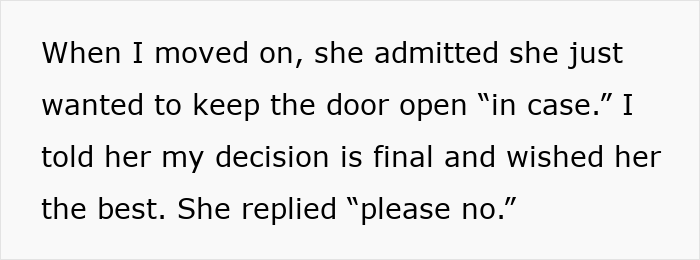 When I moved on, she admitted she just wanted to keep the door open “in case.” I told her my decision is final and wished her the best. She replied “please no.”